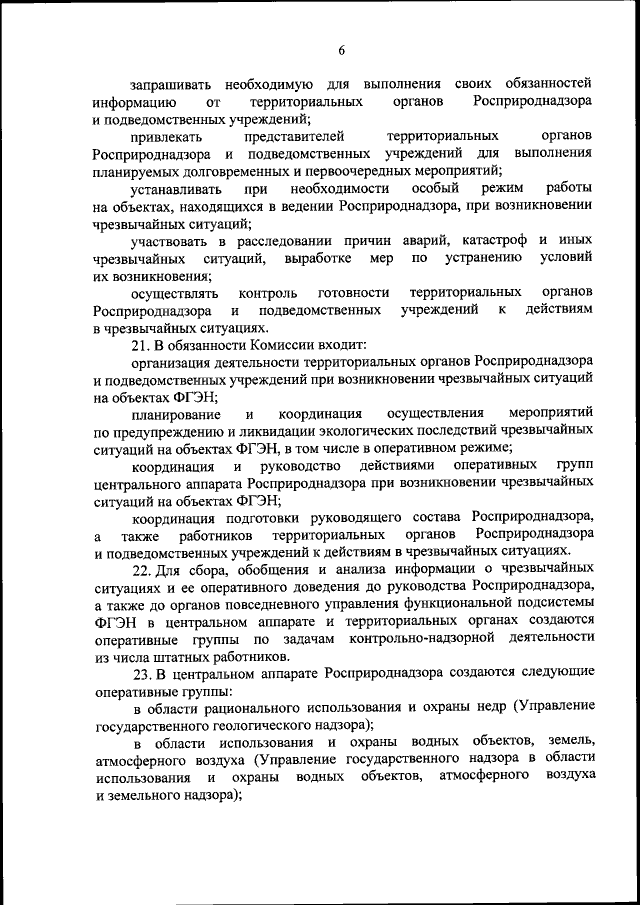 6

запрашивать необходимую для выполнения своих обязанностей информацию от территориальных органов Росприроднадзора и подведомственных учреждений;

привлекать представителей территориальных органов Росприроднадзора и подведомственных учреждений для выполнения планируемых долговременных и первоочередных мероприятий;

устанавливать при необходимости особый режим работы на объектах, находящихся в ведении Росприроднадзора, при возникновении чрезвычайных ситуаций;

участвовать в расследовании причин аварий, катастроф и иных чрезвычайных ситуаций, выработке мер по устранению условий их возникновения;

осуществлять контроль готовности территориальных органов Росприроднадзора и подведомственных учреждений к действиям в чрезвычайных ситуациях.

21. В обязанности Комиссии входит:

организация деятельности территориальных органов Росприроднадзора и подведомственных учреждений при возникновении чрезвычайных ситуаций на объектах ФГЭН;

планирование и координация осуществления мероприятий по предупреждению и ликвидации экологических последствий чрезвычайных ситуаций на объектах ФГЭН, в том числе в оперативном режиме;

координация и руководство действиями оперативных групп центрального аппарата Росприроднадзора при возникновении чрезвычайных ситуаций на объектах ФГЭН;

координация подготовки руководящего состава Росприроднадзора, а также работников территориальных органов Росприроднадзора и подведомственных учреждений к действиям в чрезвычайных ситуациях.

22. Для сбора, обобщения и анализа информации о чрезвычайных ситуациях и ее оперативного доведения до руководства Росприроднадзора, а также до органов повседневного управления функциональной подсистемы ФГЭН в центральном аппарате и территориальных органах создаются оперативные группы по задачам контрольно-надзорной деятельности из числа штатных работников.

23. В центральном аппарате Росприроднадзора создаются следующие оперативные группы:

в области рационального использования и охраны недр (Управление государственного геологического надзора);

в области использования и охраны водных объектов, земель, атмосферного воздуха (Управление государственного надзора в области использования и охраны водных объектов, атмосферного воздуха и земельного надзора);